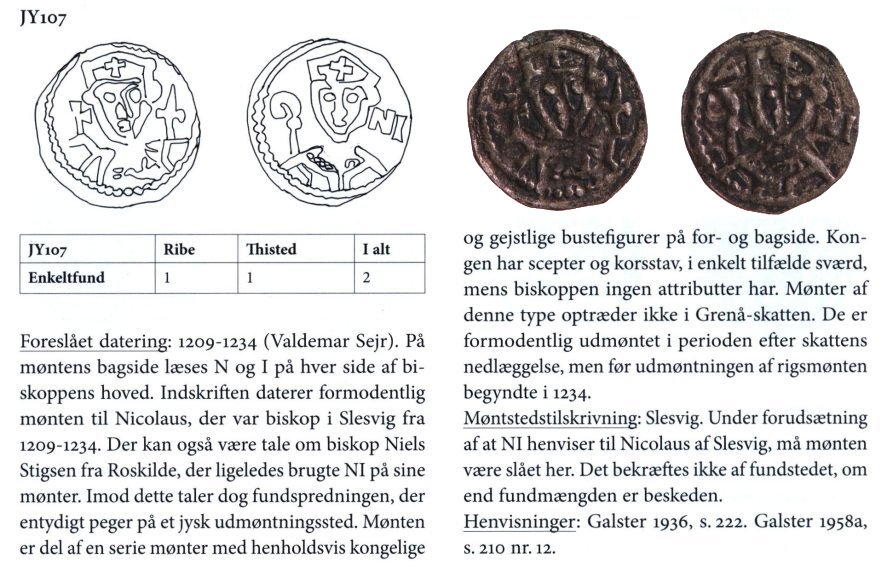 JY107

NI

| JY107 | Ribe | Thisted | I alt |
|---|---|---|---|
| Enkeltfund | 1 | 1 | 2 |

Foreslået datering: 1209-1234 (Valdemar Sejr). På møntens bagside læses N og I på hver side af biskoppens hoved. Indskriften daterer formodentlig mønten til Nicolaus, der var biskop i Slesvig fra 1209-1234. Der kan også være tale om biskop Niels Stigsen fra Roskilde, der ligeledes brugte NI på sine mønter. Imod dette taler dog fundspredningen, der entydigt peger på et jysk udmøntningssted. Mønten er del af en serie mønter med henholdsvis kongelige og gejstlige bustefigurer på for- og bagside. Kongen har scepter og korsstav, i enkelt tilfælde sværd, mens biskoppen ingen attributter har. Mønter af denne type optræder ikke i Grenå-skatten. De er formodentlig udmøntet i perioden efter skattens nedlæggelse, men før udmøntningen af rigsmønten begyndte i 1234.

Møntstedstilskrivning: Slesvig. Under forudsætning af at NI henviser til Nicolaus af Slesvig, må mønten være slået her. Det bekræftes ikke af fundstedet, om end fundmængden er beskeden.

Henvisninger: Galster 1936, s. 222. Galster 1958a, s. 210 nr. 12.